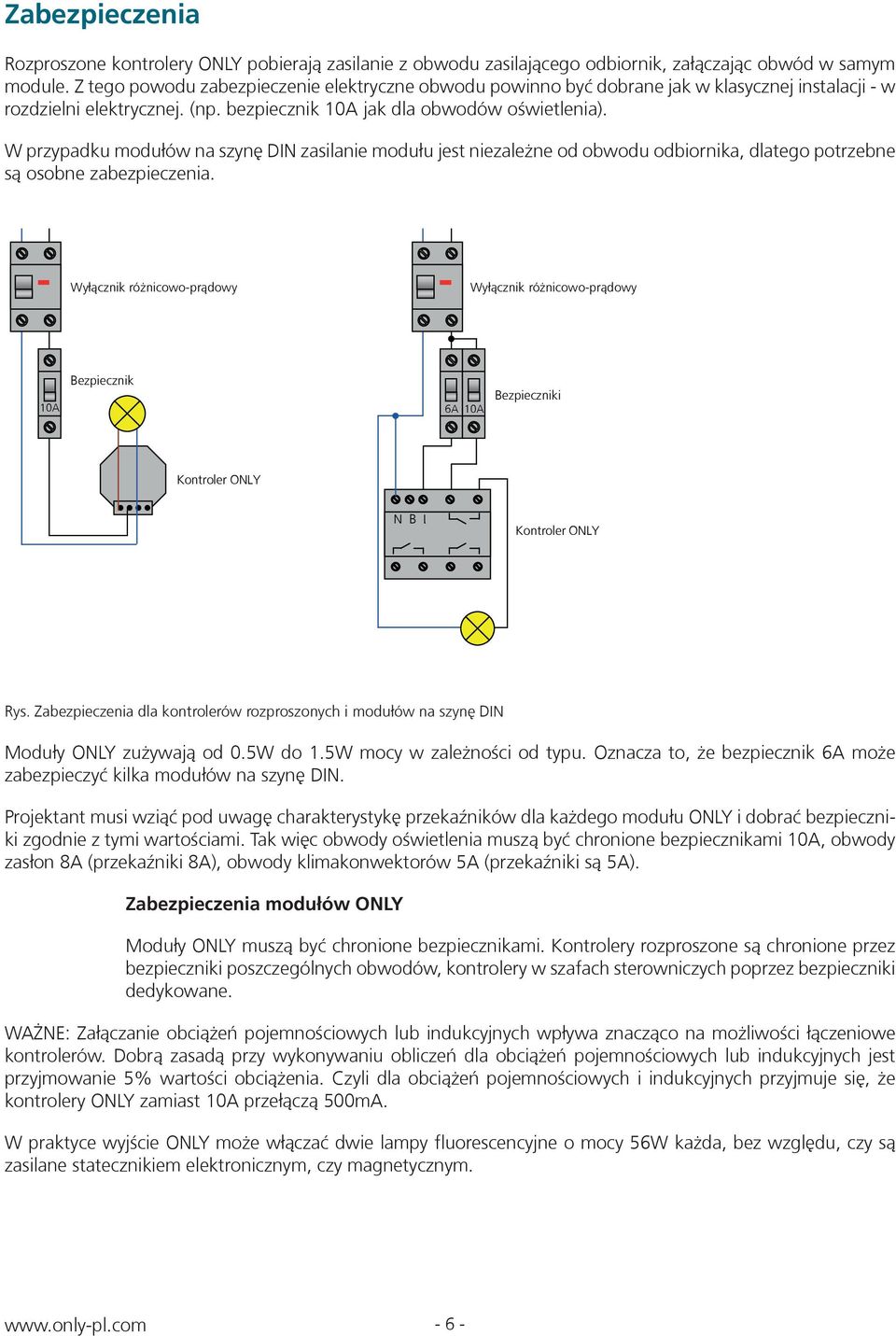 Zabezpieczenia

Rozproszone kontrolery ONLY pobierają zasilanie z obwodu zasilającego odbiornik, załączając obwód w samym module. Z tego powodu zabezpieczenie elektryczne obwodu powinno być dobrane jak w klasycznej instalacji - w rozdzielni elektrycznej. (np. bezpiecznik 10A jak dla obwodów oświetlenia).

W przypadku modułów na szynę DIN zasilanie modułu jest niezależne od obwodu odbiornika, dlatego potrzebne są osobne zabezpieczenia.

Wyłącznik różnicowo-prądowy

Bezpiecznik

10A

Kontroler ONLY

Wyłącznik różnicowo-prądowy

6A 10A

Bezpieczniki

N B I

Kontroler ONLY

Rys. Zabezpieczenia dla kontrolerów rozproszonych i modułów na szynę DIN

Moduły ONLY zużywają od 0.5W do 1.5W mocy w zależności od typu. Oznacza to, że bezpiecznik 6A może zabezpieczyć kilka modułów na szynę DIN.

Projektant musi wziąć pod uwagę charakterystykę przekaźników dla każdego modułu ONLY i dobrać bezpieczniki zgodnie z tymi wartościami. Tak więc obwody oświetlenia muszą być chronione bezpiecznikami 10A, obwody zasłon 8A (przekaźniki 8A), obwody klimakonwektorów 5A (przekaźniki są 5A).

Zabezpieczenia modułów ONLY

Moduły ONLY muszą być chronione bezpiecznikami. Kontrolery rozproszone są chronione przez bezpieczniki poszczególnych obwodów, kontrolery w szafach sterowniczych poprzez bezpieczniki dedykowane.

WAŻNE: Załączanie obciążeń pojemnościowych lub indukcyjnych wpływa znacząco na możliwości łączeniowe kontrolerów. Dobrą zasadą przy wykonywaniu obliczeń dla obciążeń pojemnościowych lub indukcyjnych jest przyjmowanie 5% wartości obciążenia. Czyli dla obciążeń pojemnościowych i indukcyjnych przyjmuje się, że kontrolery ONLY zamiast 10A przełączą 500mA.

W praktyce wyjście ONLY może włączać dwie lampy fluorescencyjne o mocy 56W każda, bez względu, czy są zasilane statecznikiem elektronicznym, czy magnetycznym.

www.only-pl.com

- 6 -